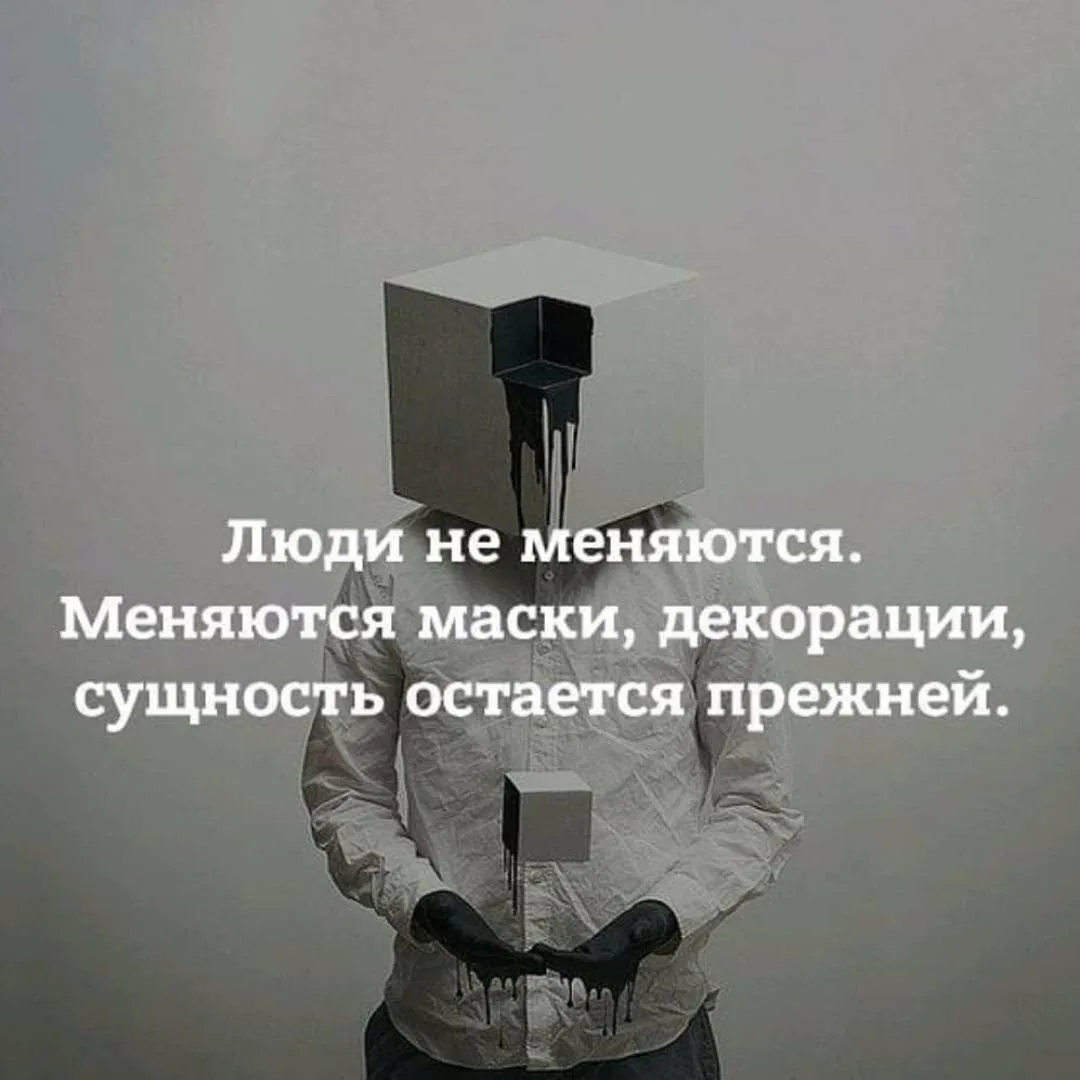 Люди не меняются. Меняются маски, декорации, сущность остается прежней.